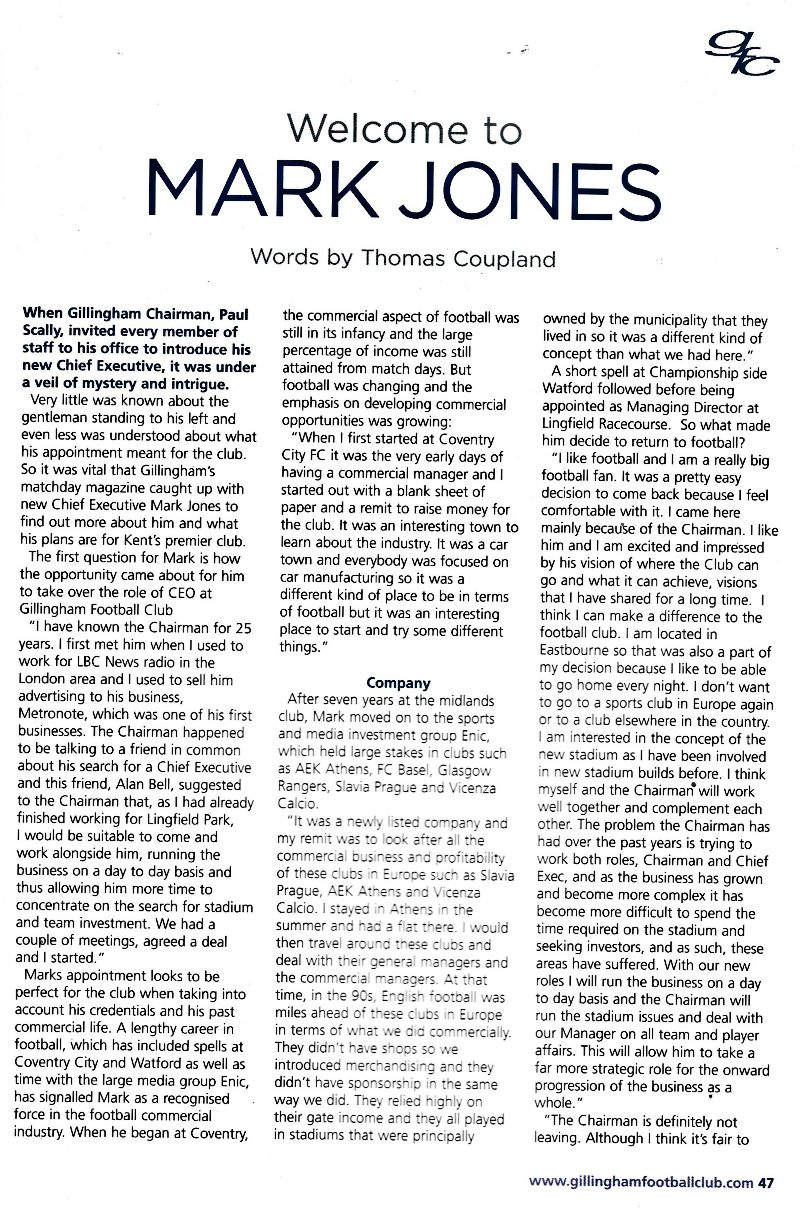 gfc

Welcome to
MARK JONES

Words by Thomas Coupland

When Gillingham Chairman, Paul Scally, invited every member of staff to his office to introduce his new Chief Executive, it was under a veil of mystery and intrigue.

Very little was known about the gentleman standing to his left and even less was understood about what his appointment meant for the club. So it was vital that Gillingham's matchday magazine caught up with new Chief Executive Mark Jones to find out more about him and what his plans are for Kent's premier club.

The first question for Mark is how the opportunity came about for him to take over the role of CEO at Gillingham Football Club

"I have known the Chairman for 25 years. I first met him when I used to work for LBC News radio in the London area and I used to sell him advertising to his business, Metronote, which was one of his first businesses. The Chairman happened to be talking to a friend in common about his search for a Chief Executive and this friend, Alan Bell, suggested to the Chairman that, as I had already finished working for Lingfield Park, I would be suitable to come and work alongside him, running the business on a day to day basis and thus allowing him more time to concentrate on the search for stadium and team investment. We had a couple of meetings, agreed a deal and I started."

Marks appointment looks to be perfect for the club when taking into account his credentials and his past commercial life. A lengthy career in football, which has included spells at Coventry City and Watford as well as time with the large media group Enic, has signalled Mark as a recognised force in the football commercial industry. When he began at Coventry, the commercial aspect of football was still in its infancy and the large percentage of income was still attained from match days. But football was changing and the emphasis on developing commercial opportunities was growing:

"When I first started at Coventry City FC it was the very early days of having a commercial manager and I started out with a blank sheet of paper and a remit to raise money for the club. It was an interesting town to learn about the industry. It was a car town and everybody was focused on car manufacturing so it was a different kind of place to be in terms of football but it was an interesting place to start and try some different things."

Company

After seven years at the midlands club, Mark moved on to the sports and media investment group Enic, which held large stakes in clubs such as AEK Athens, FC Basel, Glasgow Rangers, Slavia Prague and Vicenza Calcio.

"It was a newly listed company and my remit was to look after all the commercial business and profitability of these clubs in Europe such as Slavia Prague, AEK Athens and Vicenza Calcio. I stayed in Athens in the summer and had a flat there. I would then travel around these clubs and deal with their general managers and the commercial managers. At that time, in the 90s, English football was miles ahead of these clubs in Europe in terms of what we did commercially. They didn't have shops so we introduced merchandising and they didn't have sponsorship in the same way we did. They relied highly on their gate income and they all played in stadiums that were principally owned by the municipality that they lived in so it was a different kind of concept than what we had here."

A short spell at Championship side Watford followed before being appointed as Managing Director at Lingfield Racecourse. So what made him decide to return to football?

"I like football and I am a really big football fan. It was a pretty easy decision to come back because I feel comfortable with it. I came here mainly because of the Chairman. I like him and I am excited and impressed by his vision of where the Club can go and what it can achieve, visions that I have shared for a long time. I think I can make a difference to the football club. I am located in Eastbourne so that was also a part of my decision because I like to be able to go home every night. I don't want to go to a sports club in Europe again or to a club elsewhere in the country. I am interested in the concept of the new stadium as I have been involved in new stadium builds before. I think myself and the Chairman will work well together and complement each other. The problem the Chairman has had over the past years is trying to work both roles, Chairman and Chief Exec, and as the business has grown and become more complex it has become more difficult to spend the time required on the stadium and seeking investors, and as such, these areas have suffered. With our new roles I will run the business on a day to day basis and the Chairman will run the stadium issues and deal with our Manager on all team and player affairs. This will allow him to take a far more strategic role for the onward progression of the business as a whole."

"The Chairman is definitely not leaving. Although I think it's fair to

www.gillinghamfootballclub.com 47